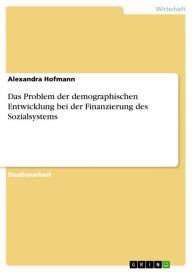 Wirtschaft

Alexandra Hofmann

Das Problem der demographischen Entwicklung bei der Finanzierung des Sozialsystems

Studienarbeit

GRIN